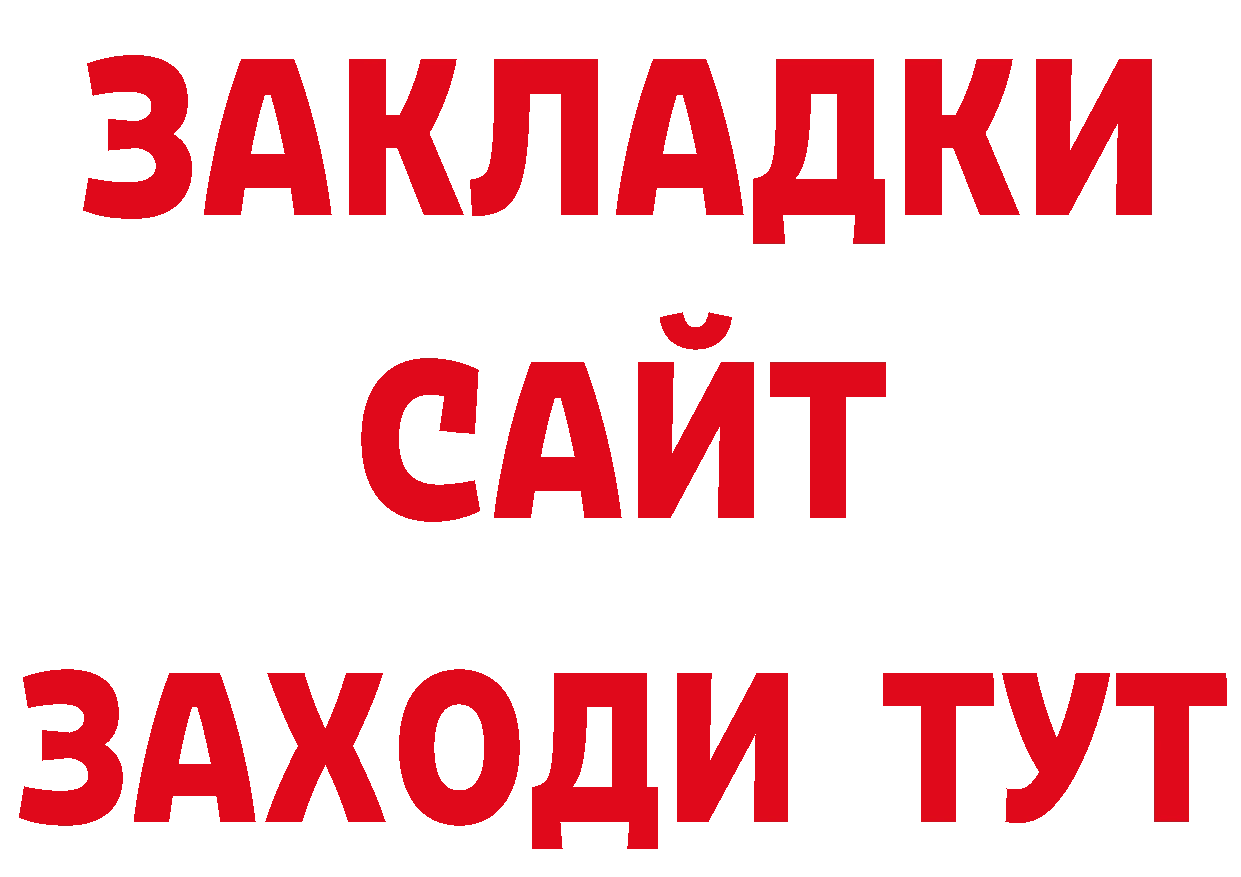 ЗАКЛАДКИ
САЙТ
ЗАХОДИ ТУТ